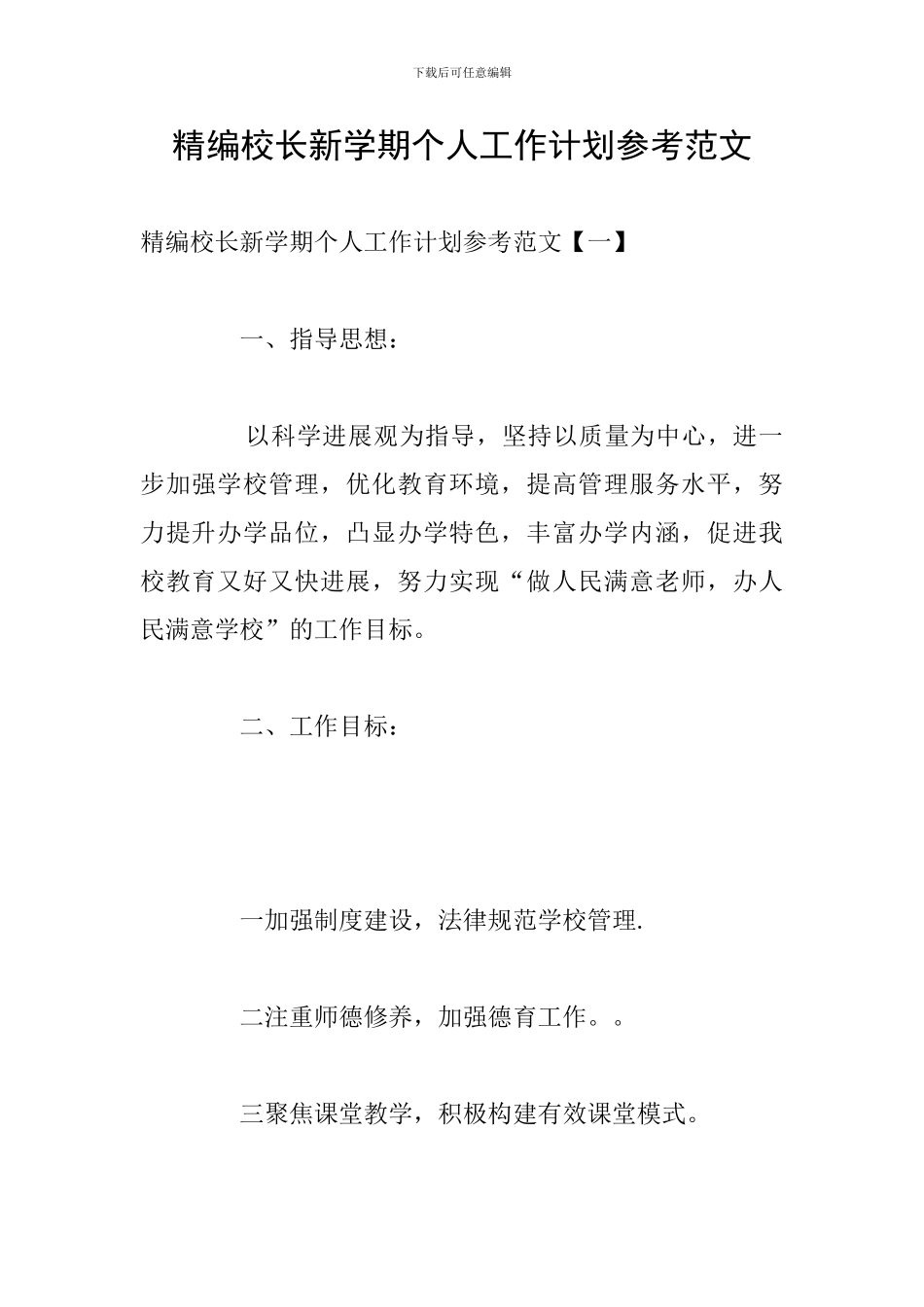 下载后可任意编辑

精编校长新学期个人工作计划参考范文

精编校长新学期个人工作计划参考范文【一】

一、指导思想：

以科学进展观为指导，坚持以质量为中心，进一步加强学校管理，优化教育环境，提高管理服务水平，努力提升办学品位，凸显办学特色，丰富办学内涵，促进我校教育又好又快进展，努力实现“做人民满意老师，办人民满意学校”的工作目标。

二、工作目标：

一加强制度建设，法律规范学校管理.

二注重师德修养，加强德育工作。。

三聚焦课堂教学，积极构建有效课堂模式。